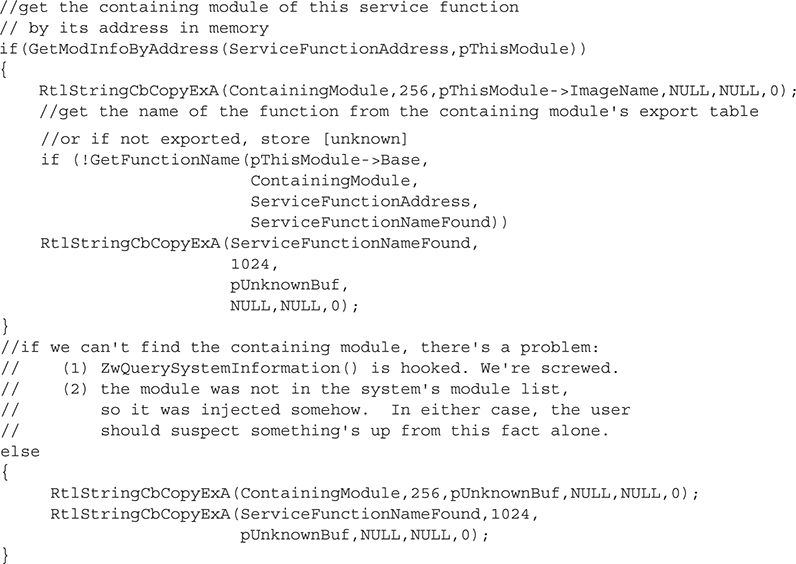 //get the containing module of this service function
// by its address in memory
if(GetModInfoByAddress(ServiceFunctionAddress,pThisModule))
{
    RtlStringCbCopyExA(ContainingModule,256,pThisModule->ImageName,NULL,NULL,0);
    //get the name of the function from the containing module's export table
    //or if not exported, store [unknown]
    if (!GetFunctionName(pThisModule->Base,
                         ContainingModule,
                         ServiceFunctionAddress,
                         ServiceFunctionNameFound))
    RtlStringCbCopyExA(ServiceFunctionNameFound,
                       1024,
                       pUnknownBuf,
                       NULL,NULL,0);
}
//if we can't find the containing module, there's a problem:
//    (1) ZwQuerySystemInformation() is hooked. We're screwed.
//    (2) the module was not in the system's module list,
//        so it was injected somehow.  In either case, the user
//        should suspect something's up from this fact alone.
else
{
     RtlStringCbCopyExA(ContainingModule,256,pUnknownBuf,NULL,NULL,0);
     RtlStringCbCopyExA(ServiceFunctionNameFound,1024,
                        pUnknownBuf,NULL,NULL,0);
}